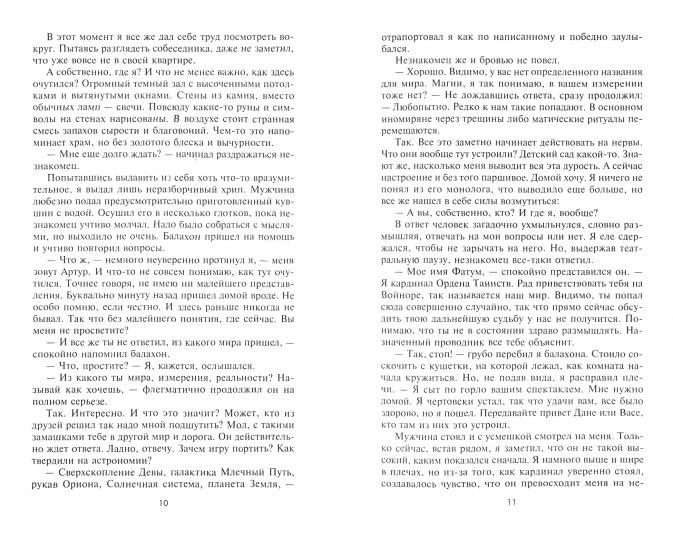 В этот момент я все же дал себе труд посмотреть вокруг. Пытаясь разглядеть собеседника, даже не заметил, что уже вовсе не в своей квартире.

А собственно, где я? И что не менее важно, как здесь очутился? Огромный темный зал с высоченными потолками и вытянутыми окнами. Стены из камня, вместо обычных ламп — свечи. Повсюду какие-то руны и символы на стенах нарисованы. В воздухе стоит странная смесь запахов сырости и благовоний. Чем-то это напоминает храм, но без золотого блеска и вычурности.

— Мне еще долго ждать? — начинал раздражаться незнакомец.

Попытавшись выдавить из себя хоть что-то вразумительное, я выдал лишь неразборчивый хрип. Мужчина любезно подал предусмотрительно приготовленный кувшин с водой. Осушил его в несколько глотков, пока незнакомец учтиво молчал. Надо было собраться с мыслями, но выходило не очень. Балахон пришел на помощь и учтиво повторил вопросы.

— Что ж, — немного неуверенно протянул я, — меня зовут Артур. И что-то не совсем понимаю, как тут очутился. Точнее говоря, не имею ни малейшего представления. Буквально минуту назад пришел домой вроде. Не особо помню, если честно. И здесь раньше никогда не бывал. Так что без малейшего понятия, где сейчас. Вы меня не просветите?

— И все же ты не ответил, из какого мира пришел, — спокойно напомнил балахон.

— Что, простите? — Я, кажется, ослышался.

— Из какого ты мира, измерения, реальности? Называй как хочешь, — флегматично продолжил он на полном серьезе.

Так. Интересно. И что это значит? Может, кто из друзей решил так надо мной подшутить? Мол, с такими замашками тебе в другой мир и дорога. Он действительно ждет ответа. Ладно, отвечу. Зачем игру портить? Как твердили на астрономии?

— Сверхскопление Девы, галактика Млечный Путь, рукав Ориона, Солнечная система, планета Земля, —

10

отрапортовал я как по написанному и победно заулыбался.

Незнакомец же и бровью не повел.

— Хорошо. Видимо, у вас нет определенного названия для мира. Магии, я так понимаю, в вашем измерении тоже нет? — Не дождавшись ответа, сразу продолжил: — Любопытно. Редко к нам такие попадают. В основном иномиряне через трещины либо магические ритуалы перемещаются.

Так. Все это заметно начинает действовать на нервы. Что они вообще тут устроили? Детский сад какой-то. Знают же, насколько меня выводит вся эта дурость. А сейчас настроение и без того паршивое. Домой хочу. Я ничего не понял из его монолога, что выводило еще больше, но все же нашел в себе силы возмутиться:

— А вы, собственно, кто? И где я, вообще?

В ответ человек загадочно ухмыльнулся, словно размышляя, отвечать на мои вопросы или нет. Я еле сдержался, чтобы не зарычать на него. Но, выдержав театральную паузу, незнакомец все-таки ответил.

— Мое имя Фатум, — спокойно представился он. — Я кардинал Ордена Таинств. Рад приветствовать тебя на Войноре, так называется наш мир. Видимо, ты попал сюда совершенно случайно, так что прямо сейчас обсудить твою дальнейшую судьбу у нас не получится. Понимаю, что ты не в состоянии здраво размышлять. Назначенный проводник все тебе объяснит.

— Так, стоп! — грубо перебил я балахона. Стоило соскочить с кушетки, на которой лежал, как комната начала кружиться. Но, не подав вида, я расправил плечи. — Я сыт по горло вашим спектаклем. Мне нужно домой. Я чертовски устал, так что удачи вам, все было здорово, но я пошел. Передавайте привет Дане или Васе, кто там из них это устроил.

Мужчина стоял и с усмешкой смотрел на меня. Только сейчас, встав рядом, я заметил, что он не такой высокий, каким показался сначала. Я намного выше и шире в плечах, но из-за того, как кардинал уверенно стоял, создавалось чувство, что он превосходит меня на не-

11